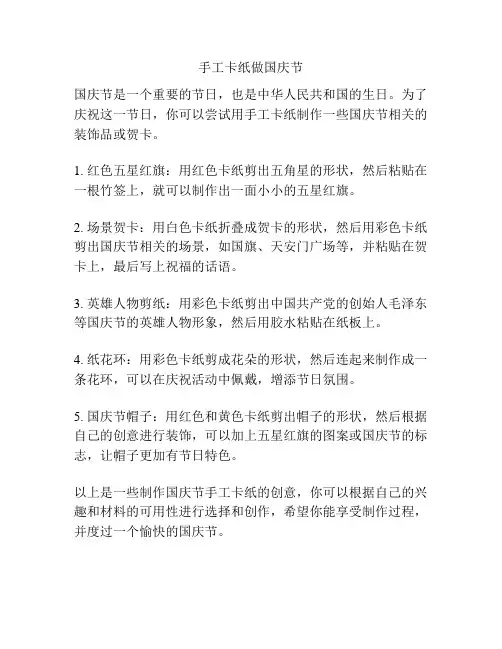 手工卡纸做国庆节

国庆节是一个重要的节日，也是中华人民共和国的生日。为了庆祝这一节日，你可以尝试用手工卡纸制作一些国庆节相关的装饰品或贺卡。

1. 红色五星红旗：用红色卡纸剪出五角星的形状，然后粘贴在一根竹签上，就可以制作出一面小小的五星红旗。

2. 场景贺卡：用白色卡纸折叠成贺卡的形状，然后用彩色卡纸剪出国庆节相关的场景，如国旗、天安门广场等，并粘贴在贺卡上，最后写上祝福的话语。

3. 英雄人物剪纸：用彩色卡纸剪出中国共产党的创始人毛泽东等国庆节的英雄人物形象，然后用胶水粘贴在纸板上。

4. 纸花环：用彩色卡纸剪成花朵的形状，然后连起来制作成一条花环，可以在庆祝活动中佩戴，增添节日氛围。

5. 国庆节帽子：用红色和黄色卡纸剪出帽子的形状，然后根据自己的创意进行装饰，可以加上五星红旗的图案或国庆节的标志，让帽子更加有节日特色。

以上是一些制作国庆节手工卡纸的创意，你可以根据自己的兴趣和材料的可用性进行选择和创作，希望你能享受制作过程，并度过一个愉快的国庆节。